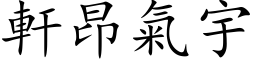 軒昂氣宇